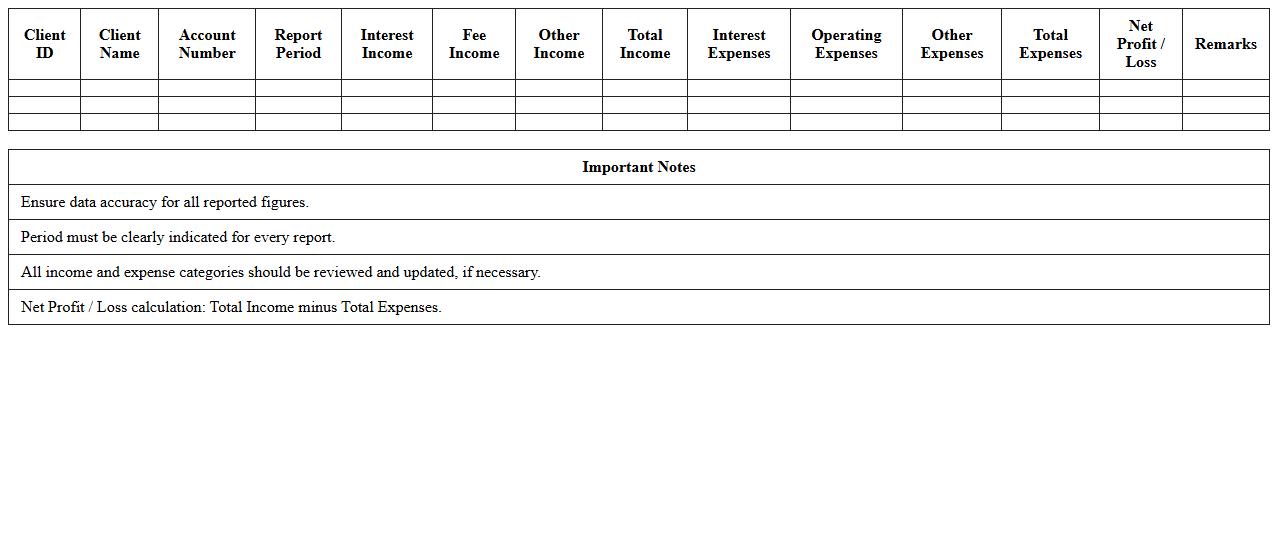 | Client ID | Client Name | Account Number | Report Period | Interest Income | Fee Income | Other Income | Total Income | Interest Expenses | Operating Expenses | Other Expenses | Total Expenses | Net Profit / Loss | Remarks |
|---|---|---|---|---|---|---|---|---|---|---|---|---|---|
| | | | | | | | | | | | | | |
| | | | | | | | | | | | | | |
| | | | | | | | | | | | | | |

| Important Notes |
|---|
| Ensure data accuracy for all reported figures. |
| Period must be clearly indicated for every report. |
| All income and expense categories should be reviewed and updated, if necessary. |
| Net Profit / Loss calculation: Total Income minus Total Expenses. |